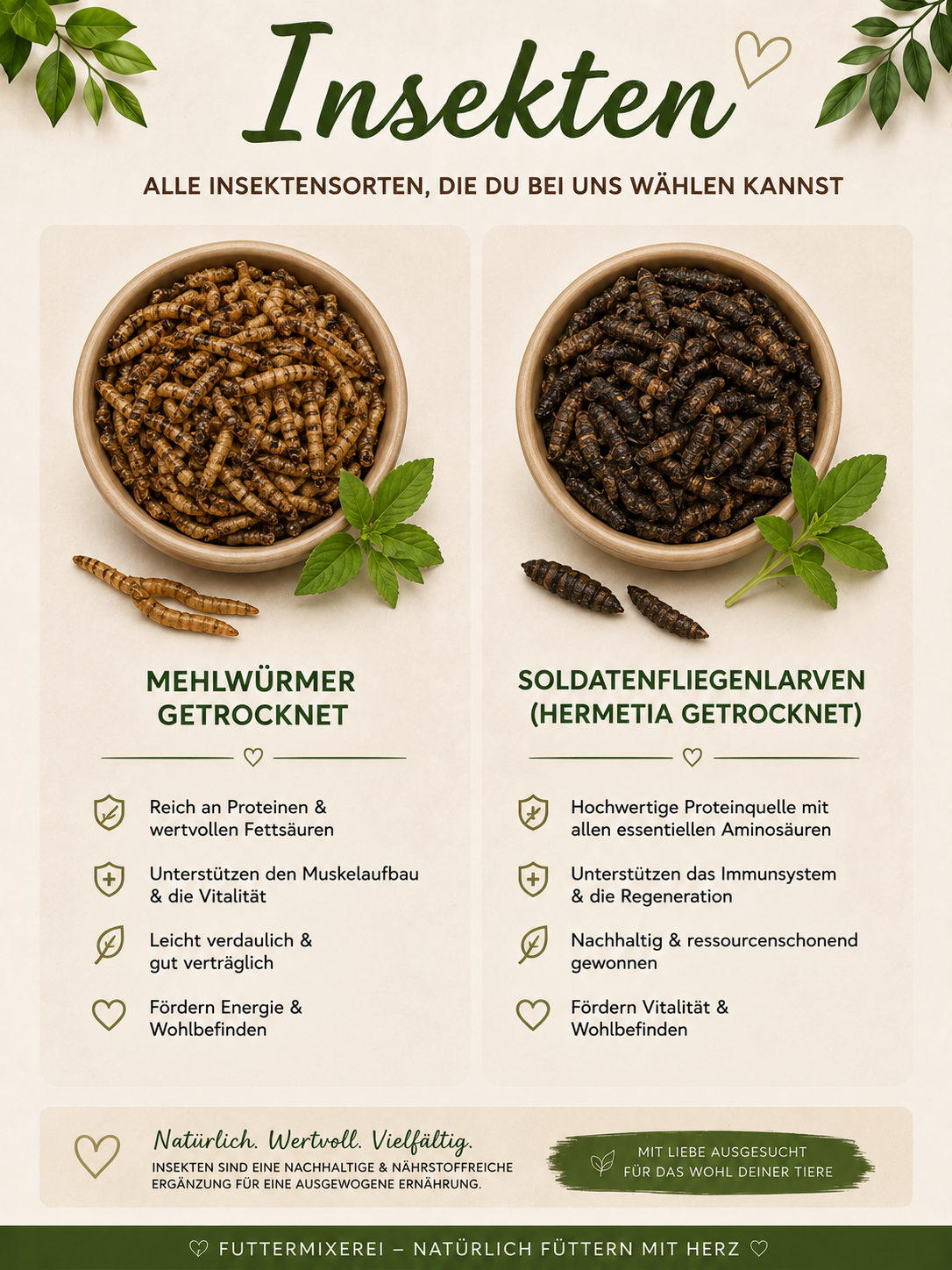 Insekten

ALLE INSEKTENSORTEN, DIE DU BEI UNS WÄHLEN KANNST

MEHLWÜRMER GETROCKNET

Reich an Proteinen & wertvollen Fettsäuren

Unterstützen den Muskelaufbau & die Vitalität

Leicht verdaulich & gut verträglich

Fördern Energie & Wohlbefinden

SOLDATENFLIEGENLARVEN (HERMETIA GETROCKNET)

Hochwertige Proteinquelle mit allen essentiellen Aminosäuren

Unterstützen das Immunsystem & die Regeneration

Nachhaltig & ressourcenschonend gewonnen

Fördern Vitalität & Wohlbefinden

Natürlich. Wertvoll. Vielfältig.
INSEKTEN SIND EINE NACHHALTIGE & NÄHRSTOFFREICHE ERGÄNZUNG FÜR EINE AUSGEWOGENE ERNÄHRUNG.

MIT LIEBE AUSGESUCHT
FÜR DAS WOHL DEINER TIERE

FUTTERMIXEREI – NATÜRLICH FÜTTERN MIT HERZ